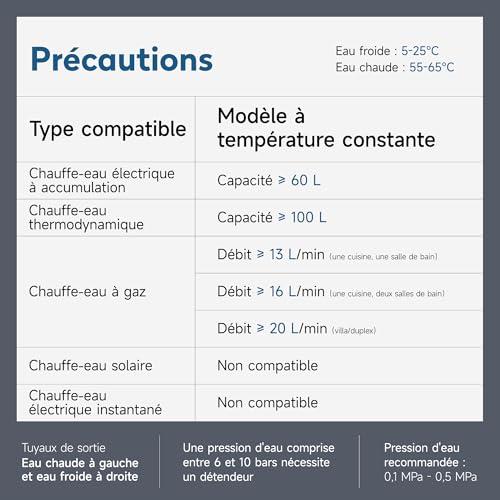 Précautions

Eau froide : 5-25°C
Eau chaude : 55-65°C

| Type compatible | Modèle à température constante |
|---|---|
| Chauffe-eau électrique à accumulation | Capacité ≥ 60 L |
| Chauffe-eau thermodynamique | Capacité ≥ 100 L |
| Chauffe-eau à gaz | Débit ≥ 13 L/min (une cuisine, une salle de bain) |
| | Débit ≥ 16 L/min (une cuisine, deux salles de bain) |
| | Débit ≥ 20 L/min (villa/duplex) |
| Chauffe-eau solaire | Non compatible |
| Chauffe-eau électrique instantané | Non compatible |

Tuyaux de sortie
Eau chaude à gauche et eau froide à droite

Une pression d'eau comprise entre 6 et 10 bars nécessite un détendeur

Pression d'eau recommandée :
0,1 MPa - 0,5 MPa